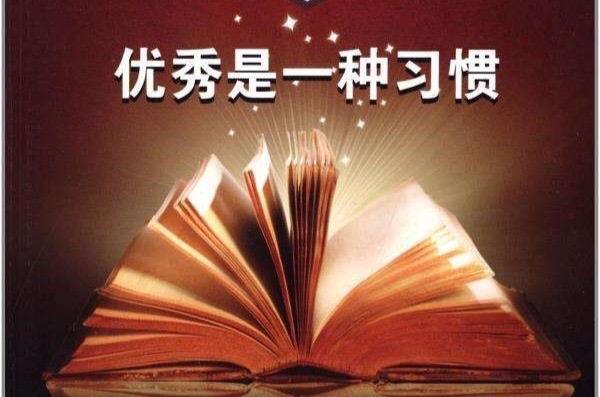 优秀是一种习惯